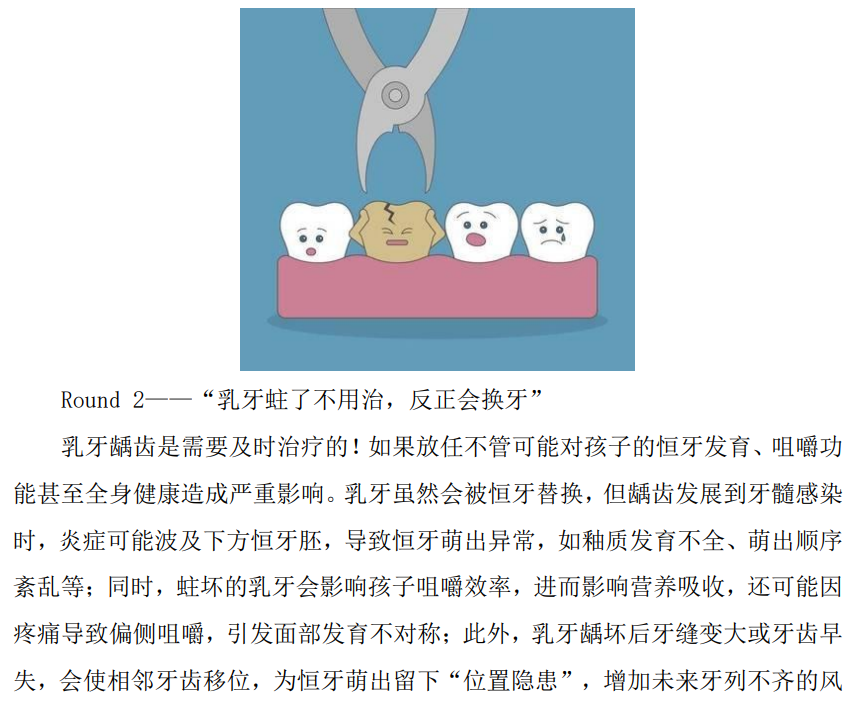 Round 2——“乳牙蛀了不用治，反正会换牙”

乳牙龋齿是需要及时治疗的！如果放任不管可能对孩子的恒牙发育、咀嚼功能甚至全身健康造成严重影响。乳牙虽然会被恒牙替换，但龋齿发展到牙髓感染时，炎症可能波及下方恒牙胚，导致恒牙萌出异常，如釉质发育不全、萌出顺序紊乱等；同时，蛀坏的乳牙会影响孩子咀嚼效率，进而影响营养吸收，还可能因疼痛导致偏侧咀嚼，引发面部发育不对称；此外，乳牙龋坏后牙缝变大或牙齿早失，会使相邻牙齿移位，为恒牙萌出留下“位置隐患”，增加未来牙列不齐的风